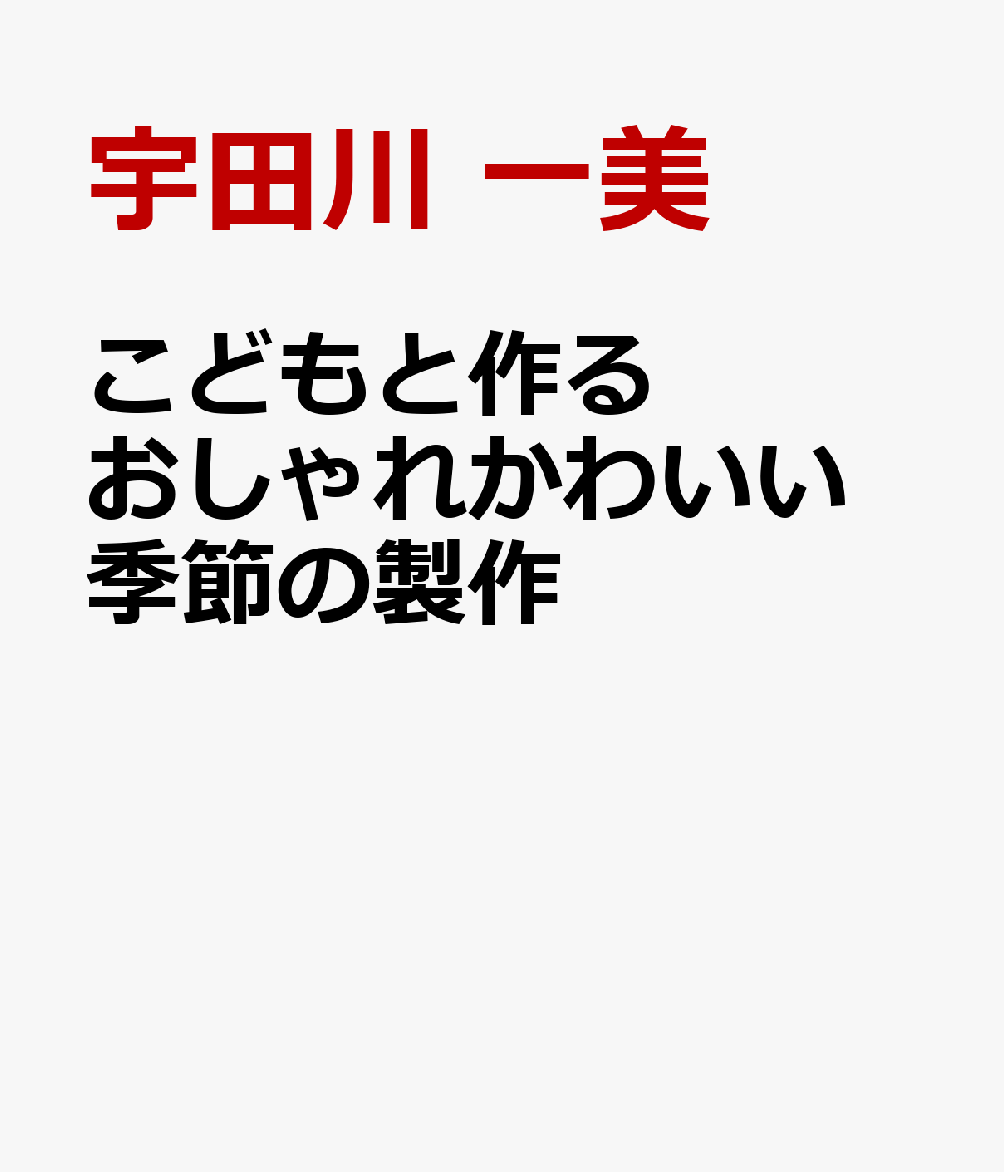 宇田川 一美

こどもと作る
おしゃれかわいい
季節の製作